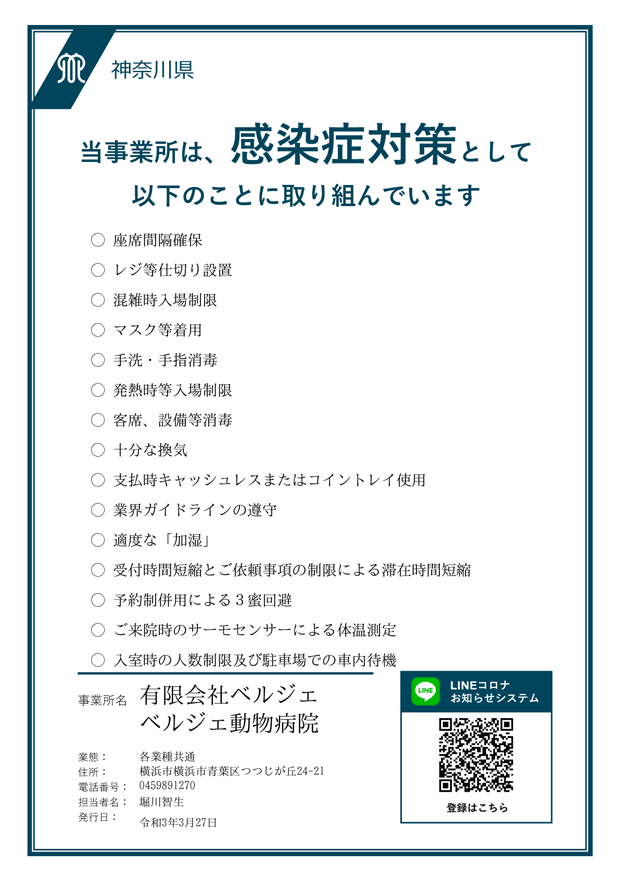 神奈川県

当事業所は、感染症対策として
以下のことに取り組んでいます

○ 座席間隔確保
○ レジ等仕切り設置
○ 混雑時入場制限
○ マスク等着用
○ 手洗・手指消毒
○ 発熱時等入場制限
○ 客席、設備等消毒
○ 十分な換気
○ 支払時キャッシュレスまたはコイントレイ使用
○ 業界ガイドラインの遵守
○ 適度な「加湿」
○ 受付時間短縮とご依頼事項の制限による滞在時間短縮
○ 予約制併用による３蜜回避
○ ご来院時のサーモセンサーによる体温測定
○ 入室時の人数制限及び駐車場での車内待機

事業所名 有限会社ベルジェ
ベルジェ動物病院

業態： 各業種共通
住所： 横浜市横浜市青葉区つつじが丘24-21
電話番号： 0459891270
担当者名： 堀川智生
発行日： 令和3年3月27日

LINE LINEコロナ お知らせシステム

登録はこちら